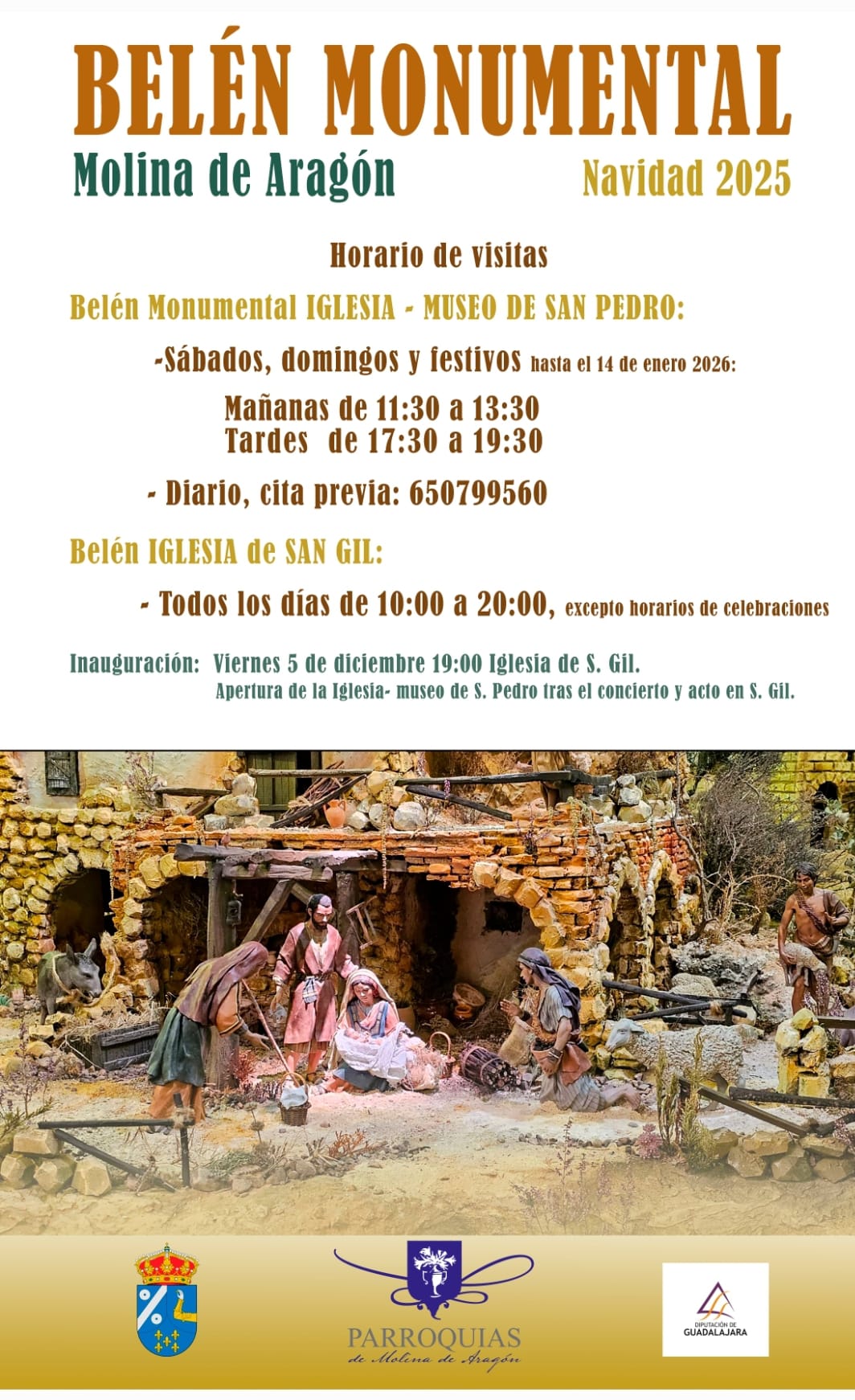 BELÉN MONUMENTAL

Molina de Aragón

Navidad 2025

Horario de visitas

Belén Monumental IGLESIA - MUSEO DE SAN PEDRO:

-Sábados, domingos y festivos hasta el 14 de enero 2026:

Mañanas de 11:30 a 13:30
Tardes de 17:30 a 19:30

- Diario, cita previa: 650799560

Belén IGLESIA de SAN GIL:

- Todos los días de 10:00 a 20:00, excepto horarios de celebraciones

Inauguración: Viernes 5 de diciembre 19:00 Iglesia de S. Gil.
Apertura de la Iglesia- museo de S. Pedro tras el concierto y acto en S. Gil.

PARROQUIAS
de Molina de Aragón

DIPUTACIÓN DE
GUADALAJARA